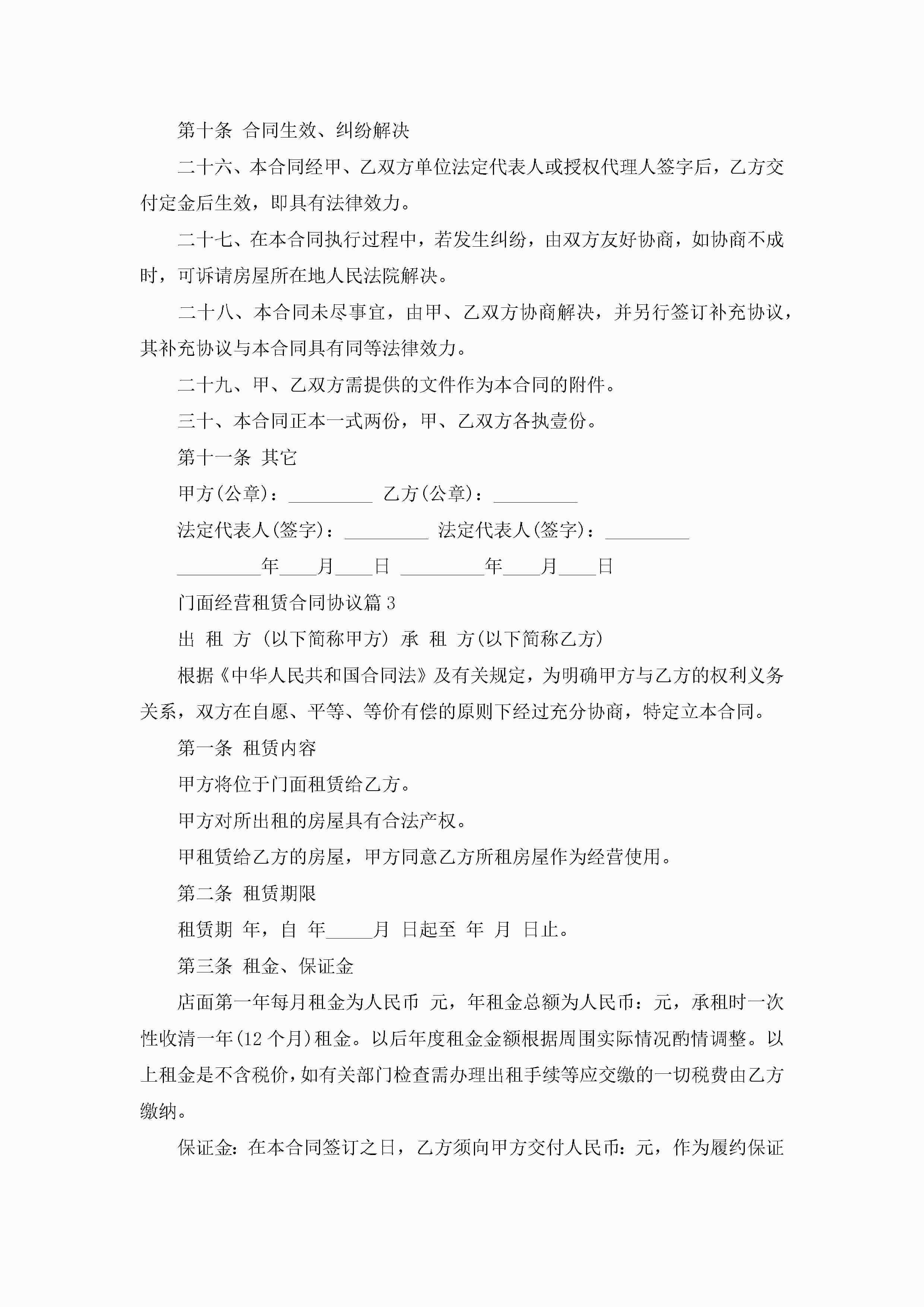 第十条 合同生效、纠纷解决

二十六、本合同经甲、乙双方单位法定代表人或授权代理人签字后，乙方交付定金后生效，即具有法律效力。

二十七、在本合同执行过程中，若发生纠纷，由双方友好协商，如协商不成时，可诉请房屋所在地人民法院解决。

二十八、本合同未尽事宜，由甲、乙双方协商解决，并另行签订补充协议，其补充协议与本合同具有同等法律效力。

二十九、甲、乙双方需提供的文件作为本合同的附件。

三十、本合同正本一式两份，甲、乙双方各执壹份。

第十一条 其它

甲方(公章)：_________ 乙方(公章)：_________

法定代表人(签字)：_________ 法定代表人(签字)：_________

_________年____月____日 _________年____月____日

门面经营租赁合同协议篇3

出 租 方 (以下简称甲方) 承 租 方(以下简称乙方)

根据《中华人民共和国合同法》及有关规定，为明确甲方与乙方的权利义务关系，双方在自愿、平等、等价有偿的原则下经过充分协商，特定立本合同。

第一条 租赁内容

甲方将位于门面租赁给乙方。

甲方对所出租的房屋具有合法产权。

甲租赁给乙方的房屋，甲方同意乙方所租房屋作为经营使用。

第二条 租赁期限

租赁期 年，自 年_____月 日起至 年 月 日止。

第三条 租金、保证金

店面第一年每月租金为人民币 元，年租金总额为人民币：元，承租时一次性收清一年(12个月)租金。以后年度租金金额根据周围实际情况酌情调整。以上租金是不含税价，如有关部门检查需办理出租手续等应交缴的一切税费由乙方缴纳。

保证金：在本合同签订之日，乙方须向甲方交付人民币：元，作为履约保证